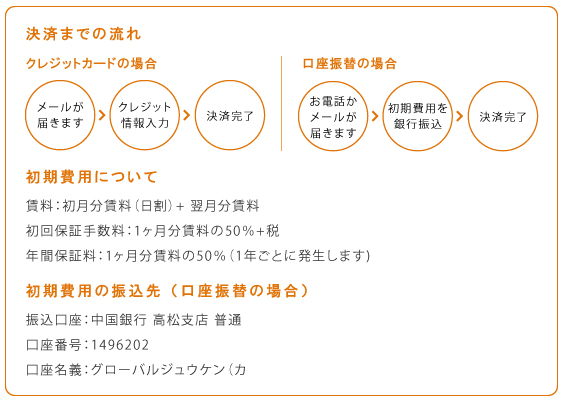 決済までの流れ

クレジットカードの場合

メールが届きます

クレジット情報入力

決済完了

口座振替の場合

お電話かメールが届きます

初期費用を銀行振込

決済完了

初期費用について

賃料：初月分賃料（日割）＋ 翌月分賃料

初回保証手数料：1ヶ月分賃料の50%+税

年間保証料：1ヶ月分賃料の50%（1年ごとに発生します）

初期費用の振込先（口座振替の場合）

振込口座：中国銀行 高松支店 普通

口座番号：1496202

口座名義：グローバルジュウケン（カ